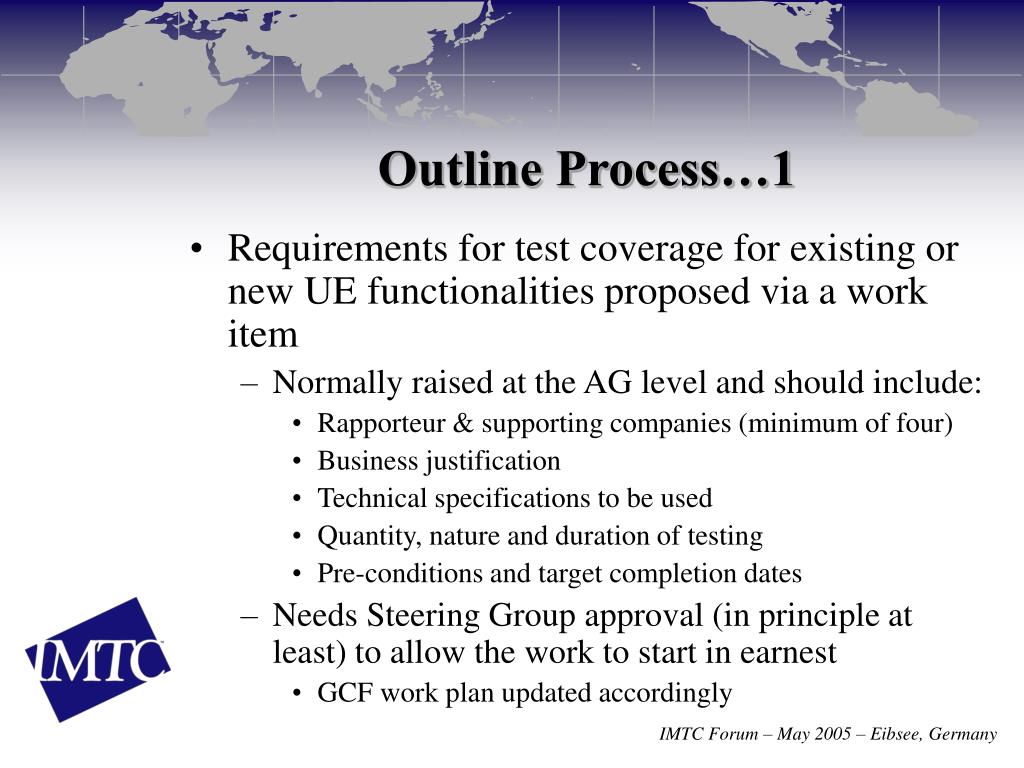 Outline Process…1

• Requirements for test coverage for existing or new UE functionalities proposed via a work item

– Normally raised at the AG level and should include:

• Rapporteur & supporting companies (minimum of four)

• Business justification

• Technical specifications to be used

• Quantity, nature and duration of testing

• Pre-conditions and target completion dates

– Needs Steering Group approval (in principle at least) to allow the work to start in earnest

• GCF work plan updated accordingly

IMTC

IMTC Forum – May 2005 – Eibsee, Germany